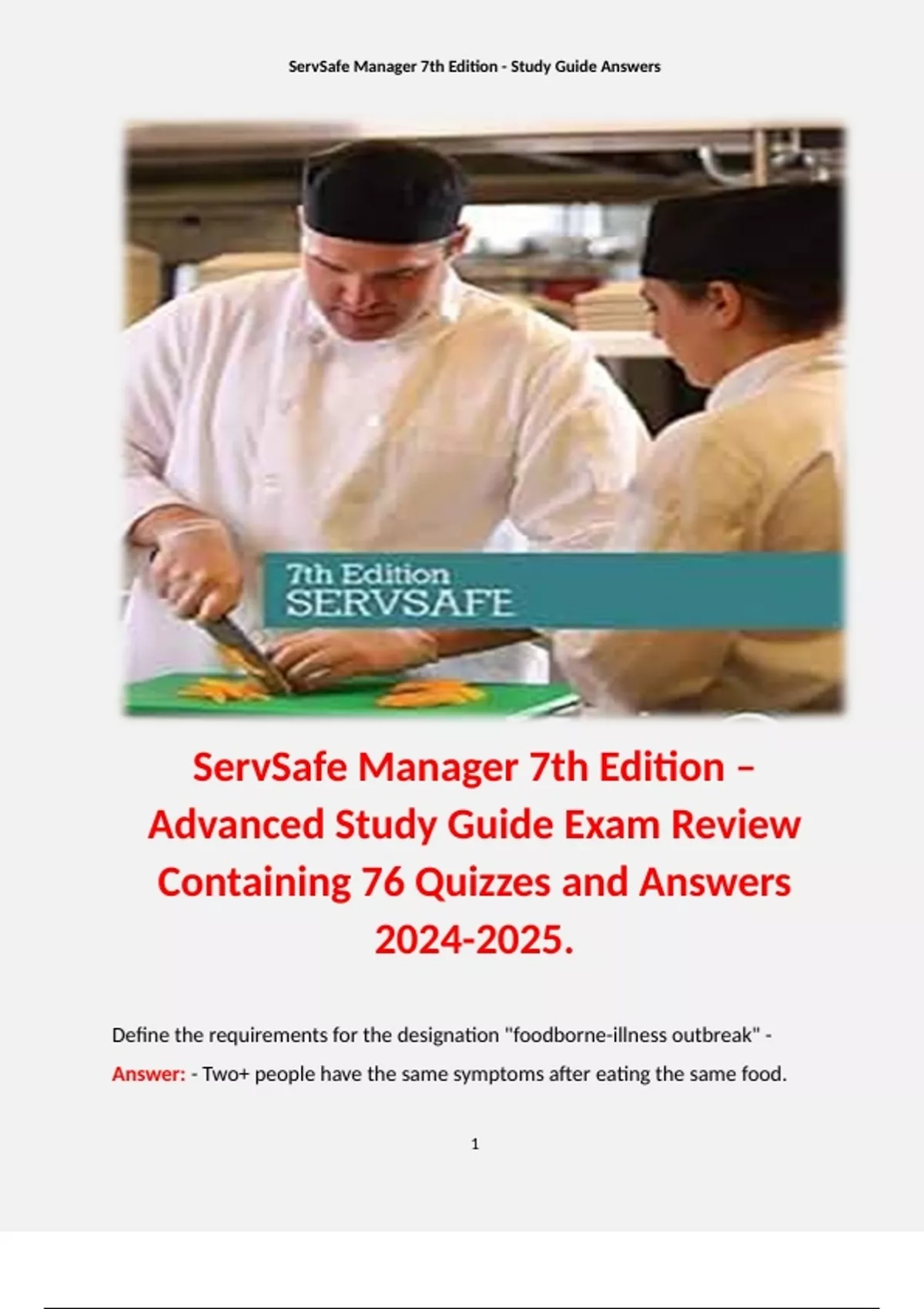 ServSafe Manager 7th Edition - Study Guide Answers

7th Edition
SERVSAFE

ServSafe Manager 7th Edition – Advanced Study Guide Exam Review Containing 76 Quizzes and Answers 2024-2025.

Define the requirements for the designation "foodborne-illness outbreak" - Answer: - Two+ people have the same symptoms after eating the same food.

1